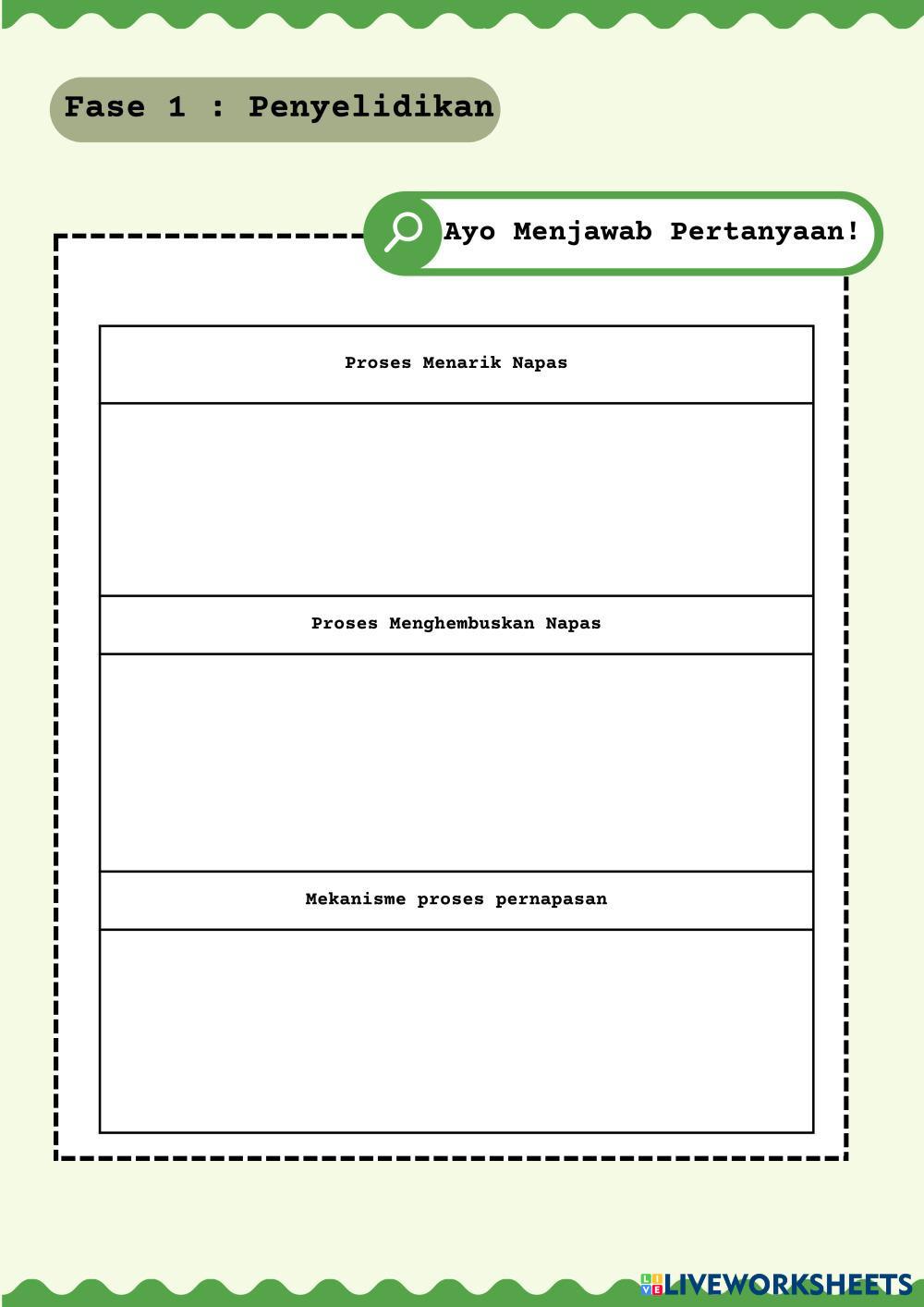 Fase 1 : Penyelidikan

Ayo Menjawab Pertanyaan!

| Proses Menarik Napas |
|---|
| |
| Proses Menghembuskan Napas |
| |
| Mekanisme proses pernapasan |
| |

LIVEWORKSHEETS